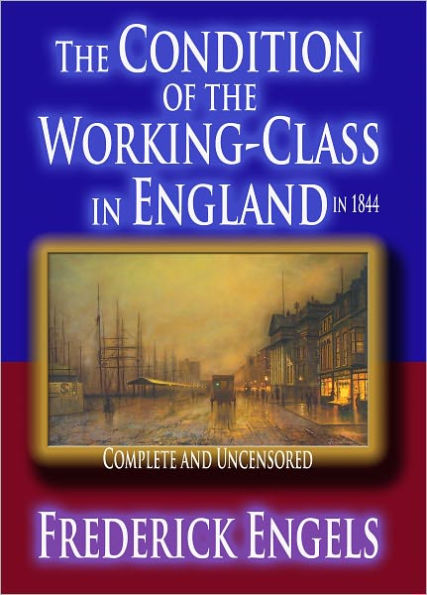 THE CONDITION OF THE WORKING-CLASS IN ENGLAND IN 1844

COMPLETE AND UNCENSORED

FREDERICK ENGELS